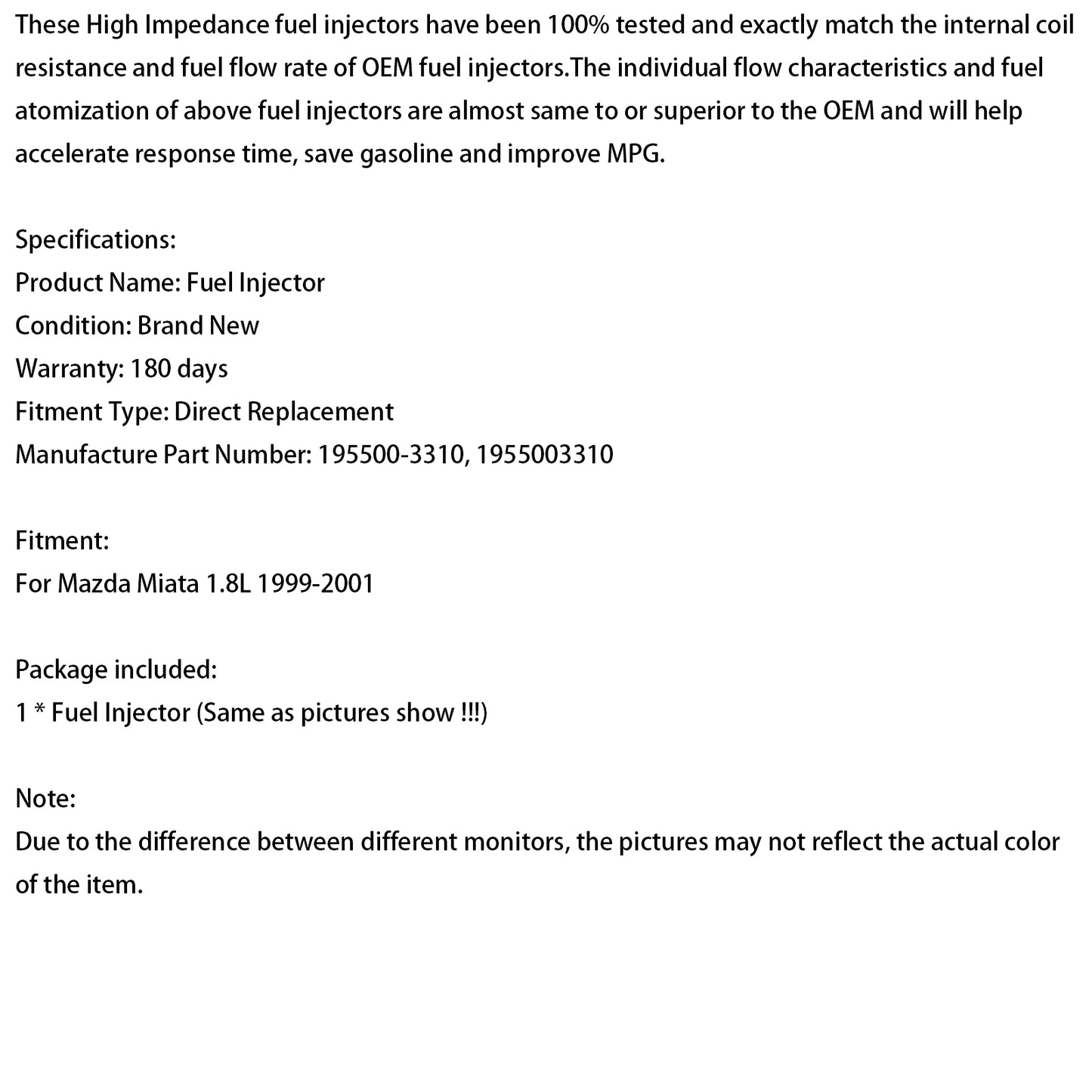 These High Impedance fuel injectors have been 100% tested and exactly match the internal coil resistance and fuel flow rate of OEM fuel injectors.The individual flow characteristics and fuel atomization of above fuel injectors are almost same to or superior to the OEM and will help accelerate response time, save gasoline and improve MPG.

Specifications:
Product Name: Fuel Injector
Condition: Brand New
Warranty: 180 days
Fitment Type: Direct Replacement
Manufacture Part Number: 195500-3310, 1955003310

Fitment:
For Mazda Miata 1.8L 1999-2001

Package included:
1 * Fuel Injector (Same as pictures show !!!)

Note:
Due to the difference between different monitors, the pictures may not reflect the actual color of the item.